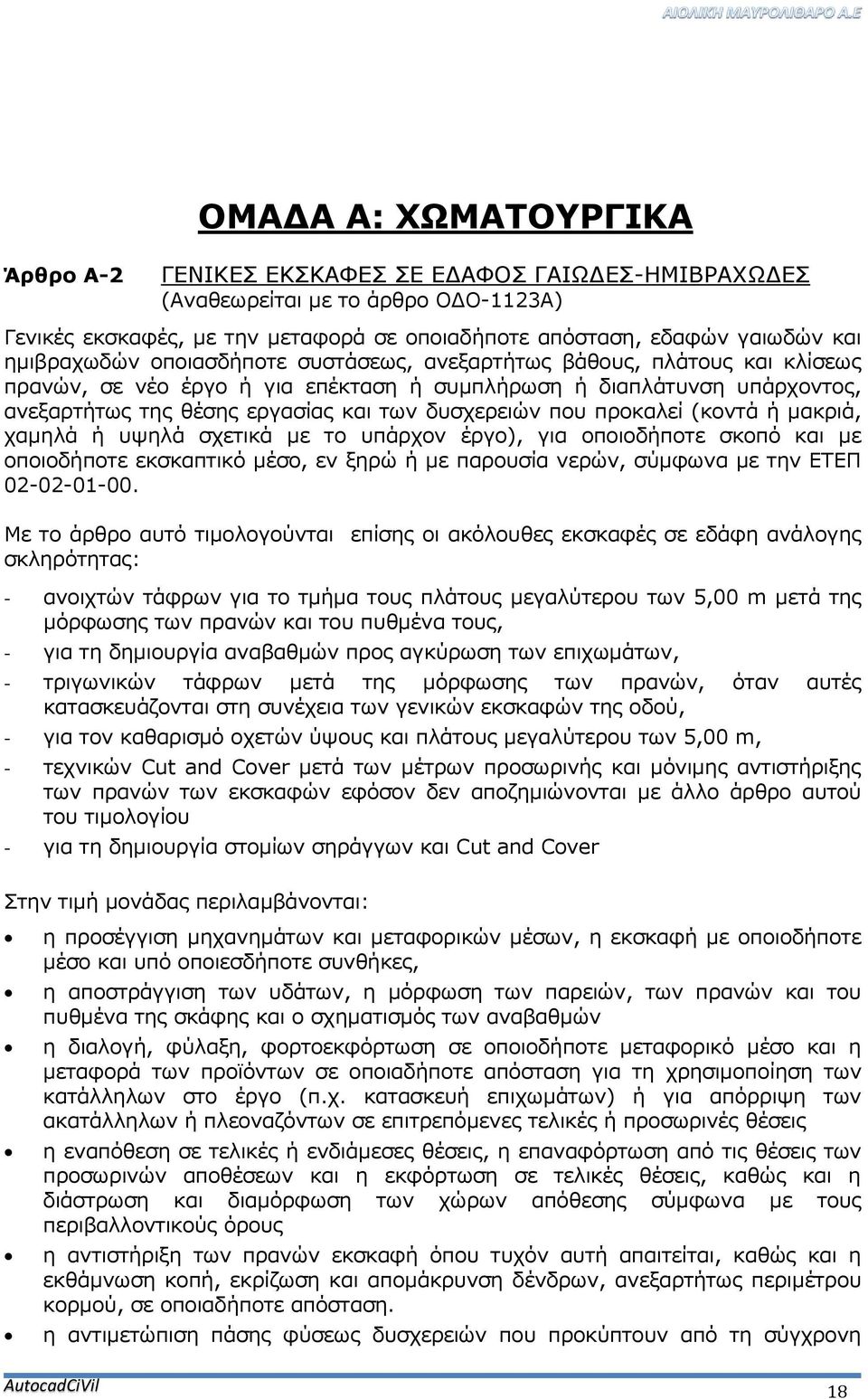 ΑΙΟΛΙΚΗ ΜΑΥΡΟΛΙΘΑΡΟ Α.Ε

ΟΜΑΔΑ Α: ΧΩΜΑΤΟΥΡΓΙΚΑ

Άρθρο Α-2 ΓΕΝΙΚΕΣ ΕΚΣΚΑΦΕΣ ΣΕ ΕΔΑΦΟΣ ΓΑΙΩΔΕΣ-ΗΜΙΒΡΑΧΩΔΕΣ (Αναθεωρείται με το άρθρο ΟΔΟ-1123Α)

Γενικές εκσκαφές, με την μεταφορά σε οποιαδήποτε απόσταση, εδαφών γαιωδών και ημιβραχωδών οποιασδήποτε συστάσεως, ανεξαρτήτως βάθους, πλάτους και κλίσεως πρανών, σε νέο έργο ή για επέκταση ή συμπλήρωση ή διαπλάτυνση υπάρχοντος, ανεξαρτήτως της θέσης εργασίας και των δυσχερειών που προκαλεί (κοντά ή μακριά, χαμηλά ή υψηλά σχετικά με το υπάρχον έργο), για οποιοδήποτε σκοπό και με οποιοδήποτε εκσκαπτικό μέσο, εν ξηρώ ή με παρουσία νερών, σύμφωνα με την ΕΤΕΠ 02-02-01-00.

Με το άρθρο αυτό τιμολογούνται επίσης οι ακόλουθες εκσκαφές σε εδάφη ανάλογης σκληρότητας:

- ανοιχτών τάφρων για το τμήμα τους πλάτους μεγαλύτερου των 5,00 m μετά της μόρφωσης των πρανών και του πυθμένα τους,
- για τη δημιουργία αναβαθμών προς αγκύρωση των επιχωμάτων,
- τριγωνικών τάφρων μετά της μόρφωσης των πρανών, όταν αυτές κατασκευάζονται στη συνέχεια των γενικών εκσκαφών της οδού,
- για τον καθαρισμό οχετών ύψους και πλάτους μεγαλύτερου των 5,00 m,
- τεχνικών Cut and Cover μετά των μέτρων προσωρινής και μόνιμης αντιστήριξης των πρανών των εκσκαφών εφόσον δεν αποζημιώνονται με άλλο άρθρο αυτού του τιμολογίου
- για τη δημιουργία στομίων σηράγγων και Cut and Cover

Στην τιμή μονάδας περιλαμβάνονται:

• η προσέγγιση μηχανημάτων και μεταφορικών μέσων, η εκσκαφή με οποιοδήποτε μέσο και υπό οποιεσδήποτε συνθήκες,
• η αποστράγγιση των υδάτων, η μόρφωση των παρειών, των πρανών και του πυθμένα της σκάφης και ο σχηματισμός των αναβαθμών
• η διαλογή, φύλαξη, φορτοεκφόρτωση σε οποιοδήποτε μεταφορικό μέσο και η μεταφορά των προϊόντων σε οποιαδήποτε απόσταση για τη χρησιμοποίηση των κατάλληλων στο έργο (π.χ. κατασκευή επιχωμάτων) ή για απόρριψη των ακατάλληλων ή πλεοναζόντων σε επιτρεπόμενες τελικές ή προσωρινές θέσεις
• η εναπόθεση σε τελικές ή ενδιάμεσες θέσεις, η επαναφόρτωση από τις θέσεις των προσωρινών αποθέσεων και η εκφόρτωση σε τελικές θέσεις, καθώς και η διάστρωση και διαμόρφωση των χώρων απόθεσης σύμφωνα με τους περιβαλλοντικούς όρους
• η αντιστήριξη των πρανών εκσκαφή όπου τυχόν αυτή απαιτείται, καθώς και η εκθάμνωση κοπή, εκρίζωση και απομάκρυνση δένδρων, ανεξαρτήτως περιμέτρου κορμού, σε οποιαδήποτε απόσταση.
• η αντιμετώπιση πάσης φύσεως δυσχερειών που προκύπτουν από τη σύγχρονη

AutocadCiVil 18